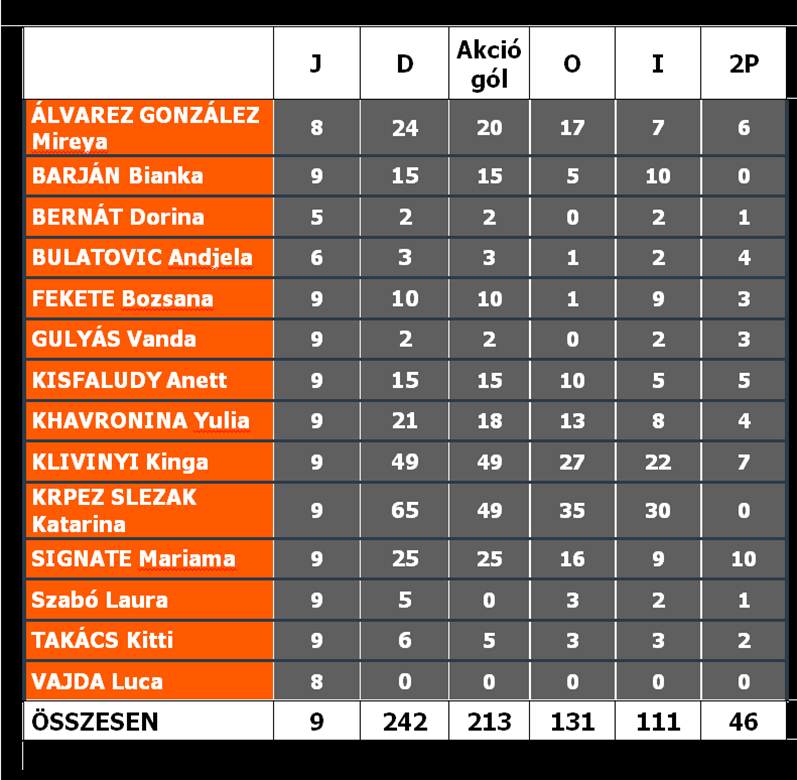 | | J | D | Akció gól | O | I | 2P |
|---|---|---|---|---|---|---|
| ÁLVAREZ GONZÁLEZ Mireya | 8 | 24 | 20 | 17 | 7 | 6 |
| BARJÁN Bianka | 9 | 15 | 15 | 5 | 10 | 0 |
| BERNÁT Dorina | 5 | 2 | 2 | 0 | 2 | 1 |
| BULATOVIC Andjela | 6 | 3 | 3 | 1 | 2 | 4 |
| FEKETE Bozsana | 9 | 10 | 10 | 1 | 9 | 3 |
| GULYÁS Vanda | 9 | 2 | 2 | 0 | 2 | 3 |
| KISFALUDY Anett | 9 | 15 | 15 | 10 | 5 | 5 |
| KHAVRONINA Yulia | 9 | 21 | 18 | 13 | 8 | 4 |
| KLIVINYI Kinga | 9 | 49 | 49 | 27 | 22 | 7 |
| KRPEZ SLEZAK Katarina | 9 | 65 | 49 | 35 | 30 | 0 |
| SIGNATE Mariama | 9 | 25 | 25 | 16 | 9 | 10 |
| Szabó Laura | 9 | 5 | 0 | 3 | 2 | 1 |
| TAKÁCS Kitti | 9 | 6 | 5 | 3 | 3 | 2 |
| VAJDA Luca | 8 | 0 | 0 | 0 | 0 | 0 |
| ÖSSZESEN | 9 | 242 | 213 | 131 | 111 | 46 |